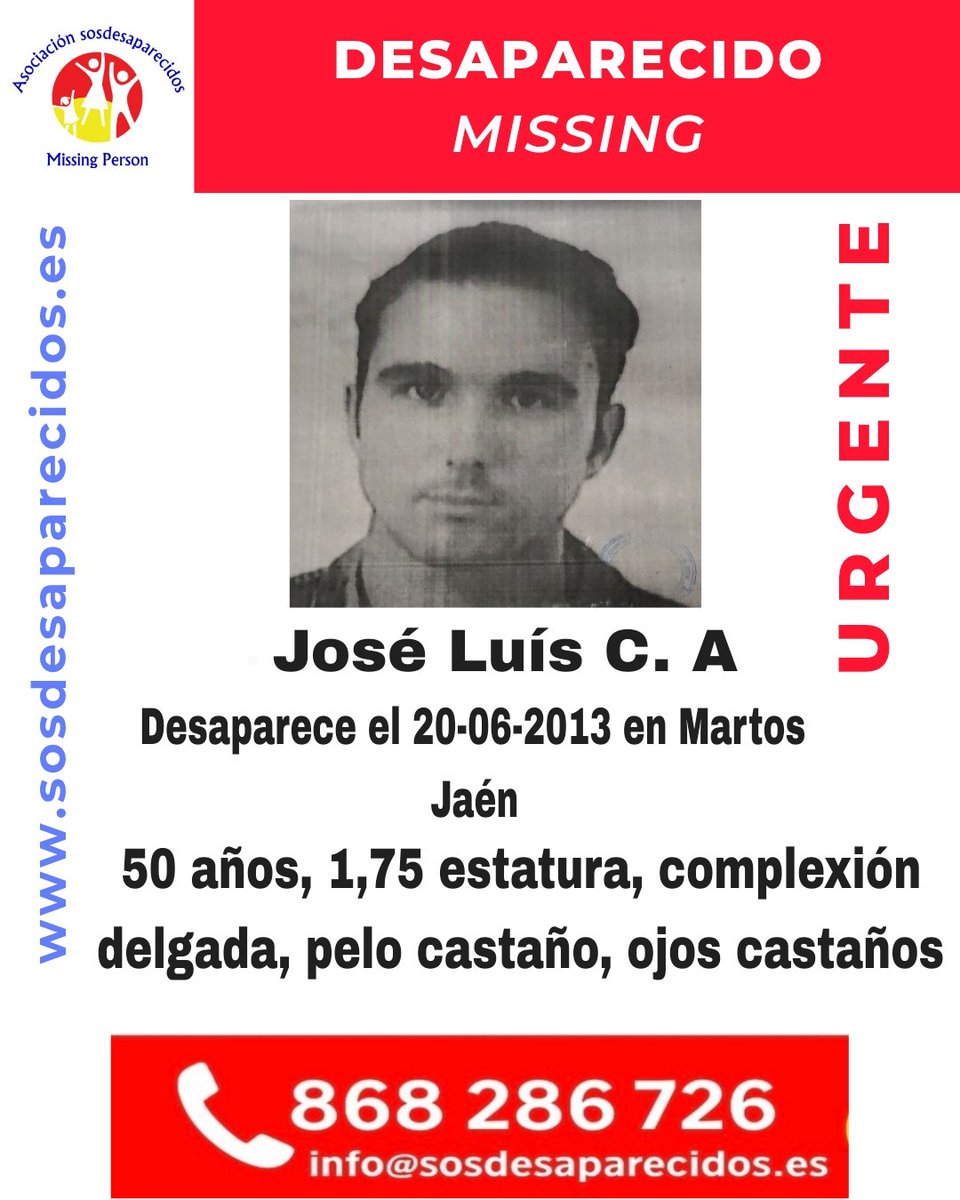 Asociación sosdesaparecidos
Missing Person

DESAPARECIDO
MISSING

www.sosdesaparecidos.es

URGENTE

José Luís C. A

Desaparece el 20-06-2013 en Martos Jaén

50 años, 1,75 estatura, complexión delgada, pelo castaño, ojos castaños

868 286 726
info@sosdesaparecidos.es